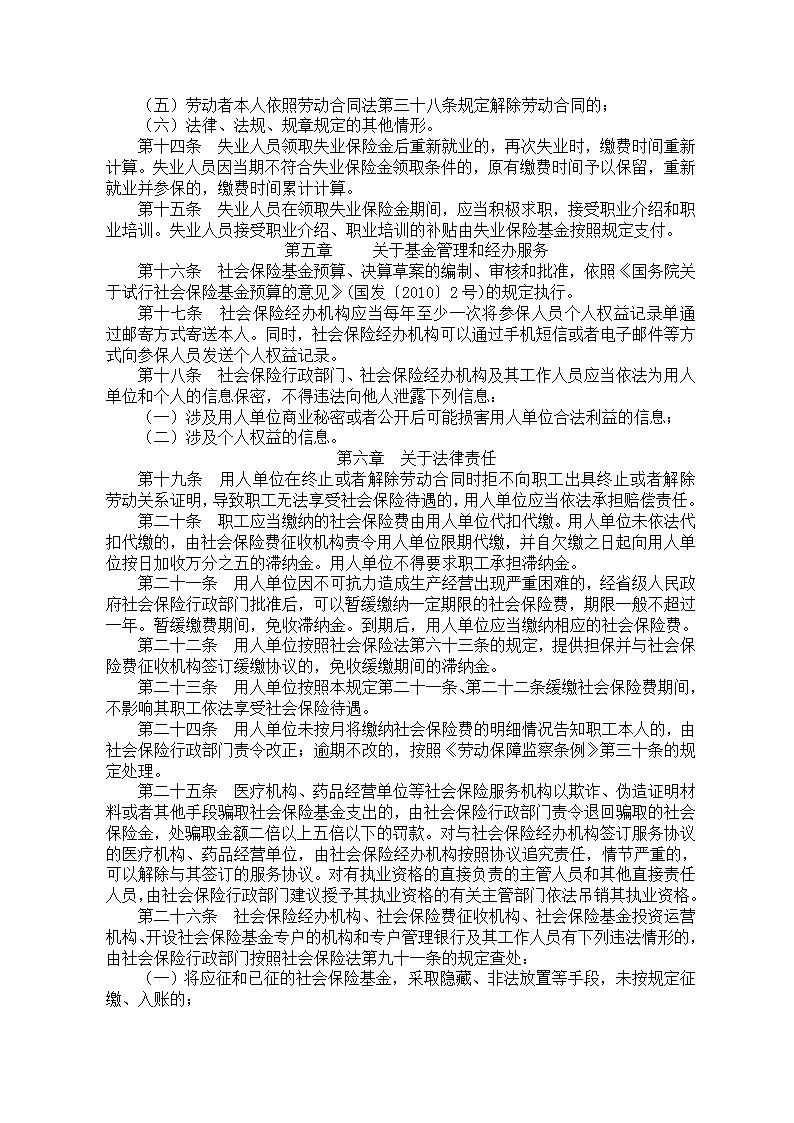 （五）劳动者本人依照劳动合同法第三十八条规定解除劳动合同的；
（六）法律、法规、规章规定的其他情形。

第十四条　失业人员领取失业保险金后重新就业的，再次失业时，缴费时间重新计算。失业人员因当期不符合失业保险金领取条件的，原有缴费时间予以保留，重新就业并参保的，缴费时间累计计算。

第十五条　失业人员在领取失业保险金期间，应当积极求职，接受职业介绍和职业培训。失业人员接受职业介绍、职业培训的补贴由失业保险基金按照规定支付。

第五章　　关于基金管理和经办服务

第十六条　社会保险基金预算、决算草案的编制、审核和批准，依照《国务院关于试行社会保险基金预算的意见》（国发〔2010〕2号）的规定执行。

第十七条　社会保险经办机构应当每年至少一次将参保人员个人权益记录单通过邮寄方式寄送本人。同时，社会保险经办机构可以通过手机短信或者电子邮件等方式向参保人员发送个人权益记录。

第十八条　社会保险行政部门、社会保险经办机构及其工作人员应当依法为用人单位和个人的信息保密，不得违法向他人泄露下列信息：
（一）涉及用人单位商业秘密或者公开后可能损害用人单位合法利益的信息；
（二）涉及个人权益的信息。

第六章　关于法律责任

第十九条　用人单位在终止或者解除劳动合同时拒不向职工出具终止或者解除劳动关系证明，导致职工无法享受社会保险待遇的，用人单位应当依法承担赔偿责任。

第二十条　职工应当缴纳的社会保险费由用人单位代扣代缴。用人单位未依法代扣代缴的，由社会保险费征收机构责令用人单位限期代缴，并自欠缴之日起向用人单位按日加收万分之五的滞纳金。用人单位不得要求职工承担滞纳金。

第二十一条　用人单位因不可抗力造成生产经营出现严重困难的，经省级人民政府社会保险行政部门批准后，可以暂缓缴纳一定期限的社会保险费，期限一般不超过一年。暂缓缴费期间，免收滞纳金。到期后，用人单位应当缴纳相应的社会保险费。

第二十二条　用人单位按照社会保险法第六十三条的规定，提供担保并与社会保险费征收机构签订缓缴协议的，免收缓缴期间的滞纳金。

第二十三条　用人单位按照本规定第二十一条、第二十二条缓缴社会保险费期间，不影响其职工依法享受社会保险待遇。

第二十四条　用人单位未按月将缴纳社会保险费的明细情况告知职工本人的，由社会保险行政部门责令改正；逾期不改的，按照《劳动保障监察条例》第三十条的规定处理。

第二十五条　医疗机构、药品经营单位等社会保险服务机构以欺诈、伪造证明材料或者其他手段骗取社会保险基金支出的，由社会保险行政部门责令退回骗取的社会保险金，处骗取金额二倍以上五倍以下的罚款。对与社会保险经办机构签订服务协议的医疗机构、药品经营单位，由社会保险经办机构按照协议追究责任，情节严重的，可以解除与其签订的服务协议。对有执业资格的直接负责的主管人员和其他直接责任人员，由社会保险行政部门建议授予其执业资格的有关主管部门依法吊销其执业资格。

第二十六条　社会保险经办机构、社会保险费征收机构、社会保险基金投资运营机构、开设社会保险基金专户的机构和专户管理银行及其工作人员有下列违法情形的，由社会保险行政部门按照社会保险法第九十一条的规定查处：
（一）将应征和已征的社会保险基金，采取隐藏、非法放置等手段，未按规定征缴、入账的；